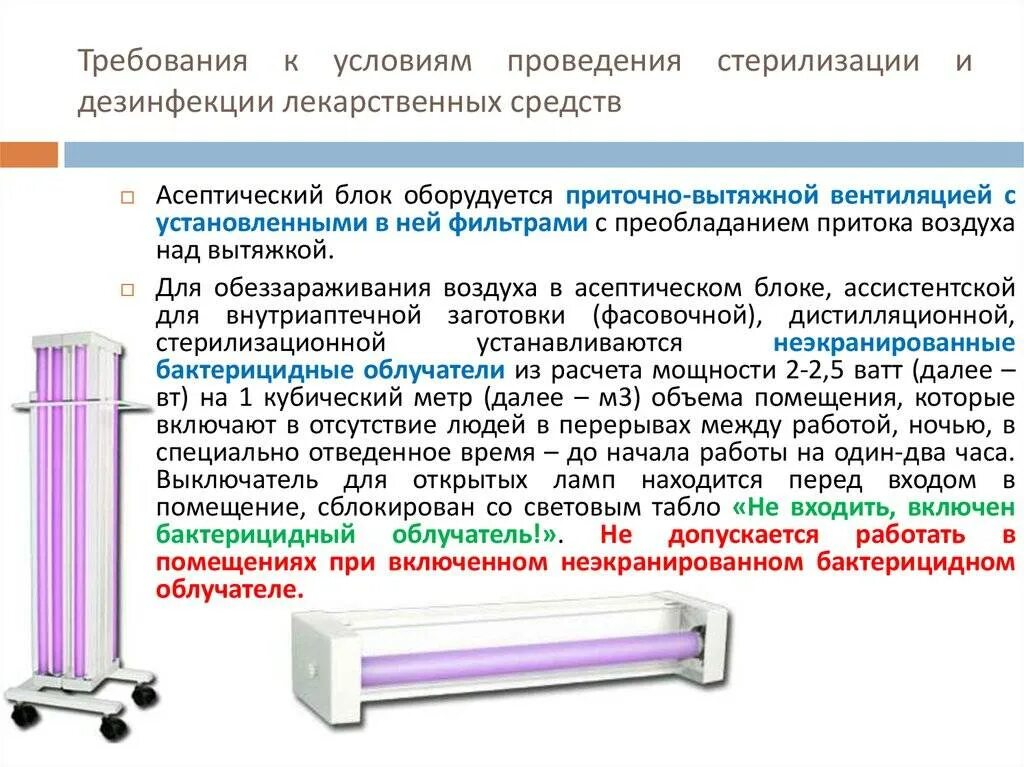 Требования к условиям проведения стерилизации и дезинфекции лекарственных средств

☐ Асептический блок оборудуется приточно-вытяжной вентиляцией с установленными в ней фильтрами с преобладанием притока воздуха над вытяжкой.

☐ Для обеззараживания воздуха в асептическом блоке, ассистентской для внутриаптечной заготовки (фасовочной), дистилляционной, стерилизационной устанавливаются неэкранированные бактерицидные облучатели из расчета мощности 2-2,5 ватт (далее – вт) на 1 кубический метр (далее – м3) объема помещения, которые включают в отсутствие людей в перерывах между работой, ночью, в специально отведенное время – до начала работы на один-два часа. Выключатель для открытых ламп находится перед входом в помещение, сблокирован со световым табло «Не входить, включен бактерицидный облучатель!». Не допускается работать в помещениях при включенном неэкранированном бактерицидном облучателе.